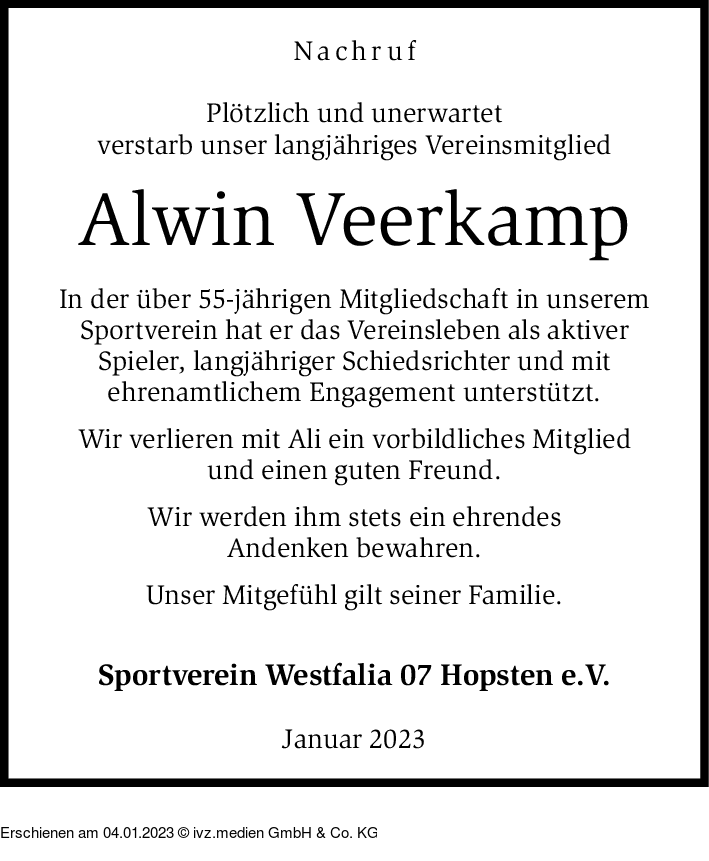 Nachruf

Plötzlich und unerwartet verstarb unser langjähriges Vereinsmitglied

Alwin Veerkamp

In der über 55-jährigen Mitgliedschaft in unserem Sportverein hat er das Vereinsleben als aktiver Spieler, langjähriger Schiedsrichter und mit ehrenamtlichem Engagement unterstützt.

Wir verlieren mit Ali ein vorbildliches Mitglied und einen guten Freund.

Wir werden ihm stets ein ehrendes Andenken bewahren.

Unser Mitgefühl gilt seiner Familie.

Sportverein Westfalia 07 Hopsten e.V.

Januar 2023

Erschienen am 04.01.2023 © ivz.medien GmbH & Co. KG